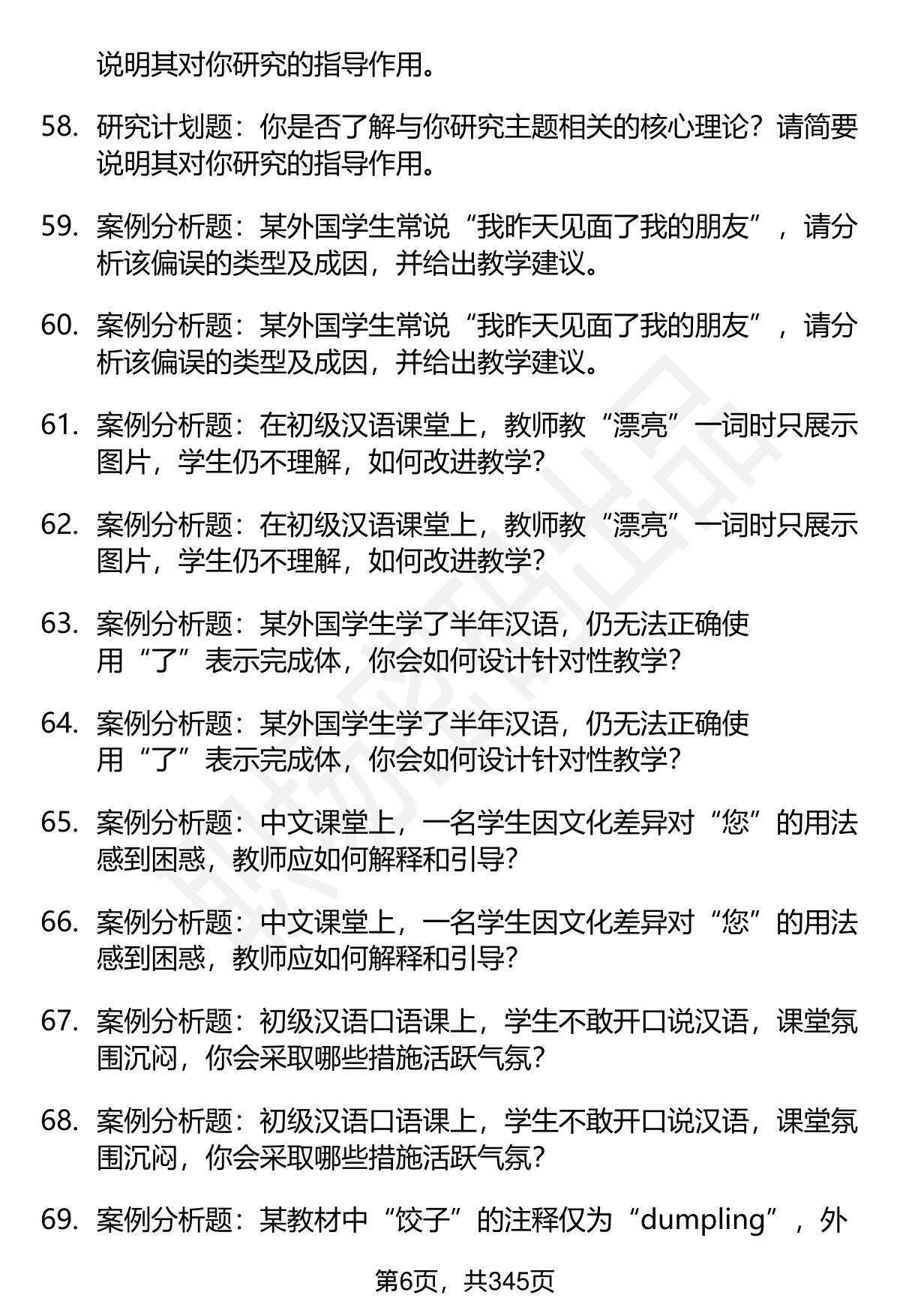 说明其对你研究的指导作用。

58. 研究计划题：你是否了解与你研究主题相关的核心理论？请简要说明其对你研究的指导作用。

59. 案例分析题：某外国学生常说“我昨天见面了我的朋友”，请分析该偏误的类型及成因，并给出教学建议。

60. 案例分析题：某外国学生常说“我昨天见面了我的朋友”，请分析该偏误的类型及成因，并给出教学建议。

61. 案例分析题：在初级汉语课堂上，教师教“漂亮”一词时只展示图片，学生仍不理解，如何改进教学？

62. 案例分析题：在初级汉语课堂上，教师教“漂亮”一词时只展示图片，学生仍不理解，如何改进教学？

63. 案例分析题：某外国学生学了半年汉语，仍无法正确使用“了”表示完成体，你会如何设计针对性教学？

64. 案例分析题：某外国学生学了半年汉语，仍无法正确使用“了”表示完成体，你会如何设计针对性教学？

65. 案例分析题：中文课堂上，一名学生因文化差异对“您”的用法感到困惑，教师应如何解释和引导？

66. 案例分析题：中文课堂上，一名学生因文化差异对“您”的用法感到困惑，教师应如何解释和引导？

67. 案例分析题：初级汉语口语课上，学生不敢开口说汉语，课堂氛围沉闷，你会采取哪些措施活跃气氛？

68. 案例分析题：初级汉语口语课上，学生不敢开口说汉语，课堂氛围沉闷，你会采取哪些措施活跃气氛？

69. 案例分析题：某教材中“饺子”的注释仅为“dumpling”，外

第6页，共345页